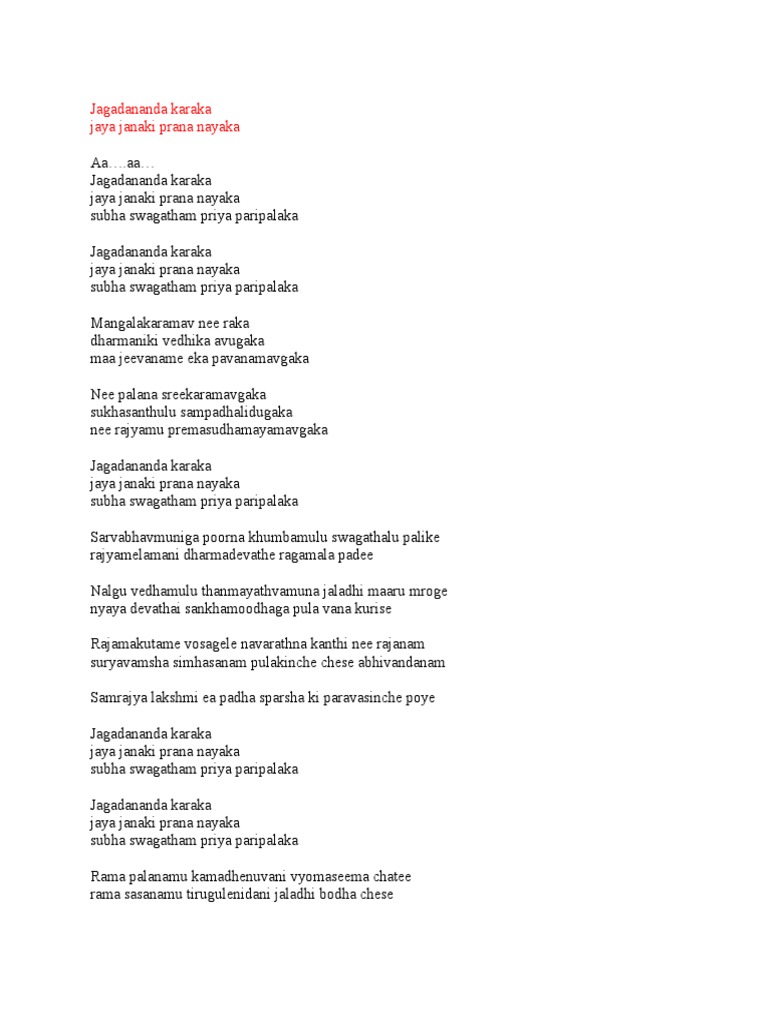 Jagadananda karaka
jaya janaki prana nayaka

Aa….aa…
Jagadananda karaka
jaya janaki prana nayaka
subha swagatham priya paripalaka

Jagadananda karaka
jaya janaki prana nayaka
subha swagatham priya paripalaka

Mangalakaramav nee raka
dharmaniki vedhika avugaka
maa jeevaname eka pavanamavgaka

Nee palana sreekaramavgaka
sukhasanthulu sampadhalidugaka
nee rajyamu premasudhamayamavgaka

Jagadananda karaka
jaya janaki prana nayaka
subha swagatham priya paripalaka

Sarvabhavmuniga poorna khumbamulu swagathalu palike
rajyamelamani dharmadevathe ragamala padee

Nalgu vedhamulu thanmayathvamuna jaladhi maaru mroge
nyaya devathai sankhamoodhaga pula vana kurise

Rajamakutame vosagele navarathna kanthi nee rajanam
suryavamsha simhasanam pulakinche chese abhivandanam

Samrajya lakshmi ea padha sparsha ki paravasinche poye

Jagadananda karaka
jaya janaki prana nayaka
subha swagatham priya paripalaka

Jagadananda karaka
jaya janaki prana nayaka
subha swagatham priya paripalaka

Rama palanamu kamadhenuvani vyomaseema chatee
rama sasanamu tirugulenidani jaladhi bodha chese